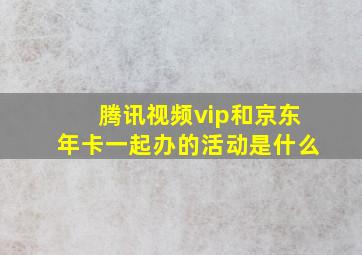 腾讯视频vip和京东年卡一起办的活动是什么